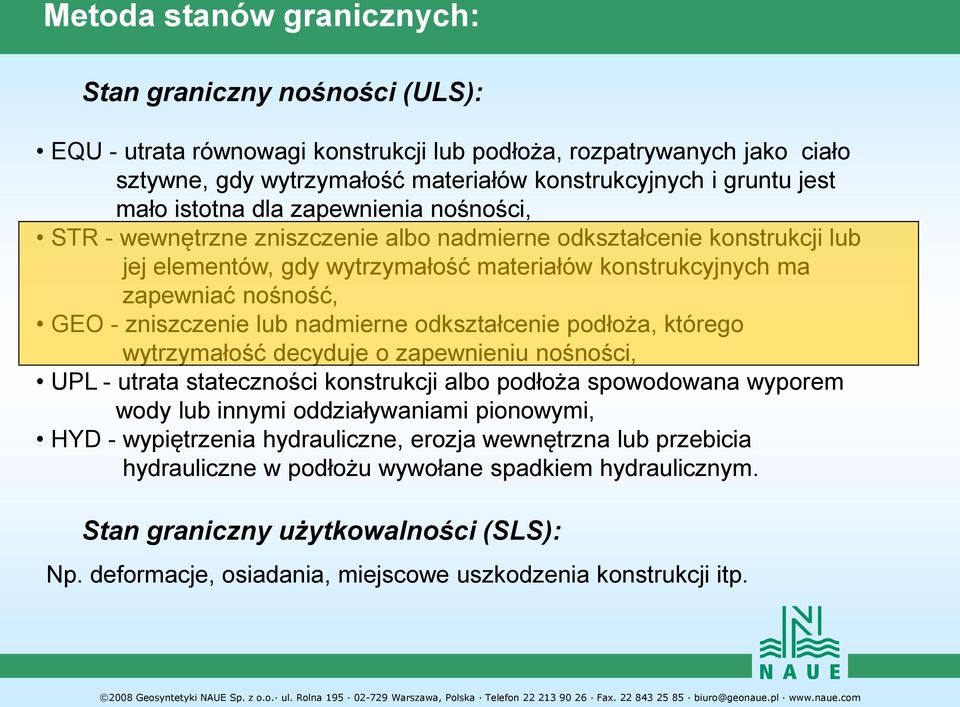 Metoda stanów granicznych:

Stan graniczny nośności (ULS):

• EQU - utrata równowagi konstrukcji lub podłoża, rozpatrywanych jako ciało sztywne, gdy wytrzymałość materiałów konstrukcyjnych i gruntu jest mało istotna dla zapewnienia nośności,
• STR - wewnętrzne zniszczenie albo nadmierne odkształcenie konstrukcji lub jej elementów, gdy wytrzymałość materiałów konstrukcyjnych ma zapewniać nośność,
• GEO - zniszczenie lub nadmierne odkształcenie podłoża, którego wytrzymałość decyduje o zapewnieniu nośności,
• UPL - utrata stateczności konstrukcji albo podłoża spowodowana wyporem wody lub innymi oddziaływaniami pionowymi,
• HYD - wypiętrzenia hydrauliczne, erozja wewnętrzna lub przebicia hydrauliczne w podłożu wywołane spadkiem hydraulicznym.

Stan graniczny użytkowalności (SLS):

Np. deformacje, osiadania, miejscowe uszkodzenia konstrukcji itp.

NAUE

©2008 Geosyntetyki NAUE Sp. z o.o.· ul. Rolna 195 · 02-729 Warszawa, Polska · Telefon 22 213 90 26 · Fax. 22 843 25 85 · biuro@geonaue.pl · www.naue.com